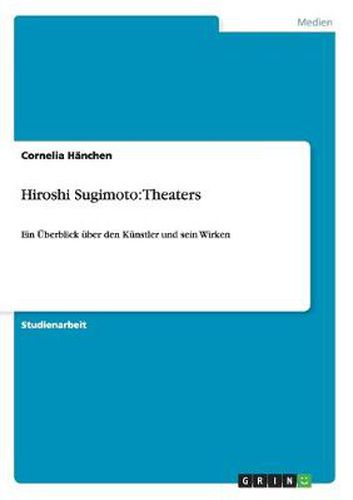 Medien

Cornelia Hänchen

Hiroshi Sugimoto:Theaters

Ein Überblick über den Künstler und sein Wirken

Studienarbeit

GRIN